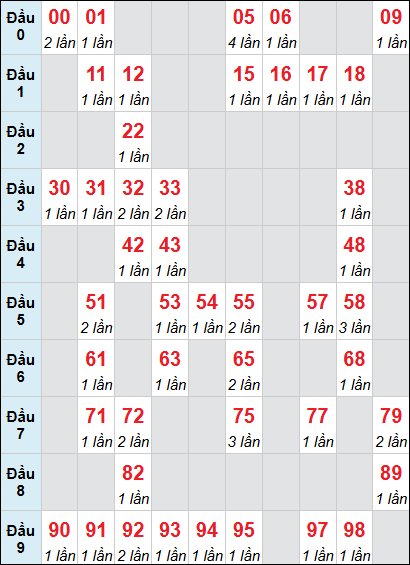 | Đầu 0 | 00 2 lần | 01 1 lần | | | | 05 4 lần | 06 1 lần | | | 09 1 lần |
|---|---|---|---|---|---|---|---|---|---|---|
| Đầu 1 | | 11 1 lần | 12 1 lần | | | 15 1 lần | 16 1 lần | 17 1 lần | 18 1 lần | |
| Đầu 2 | | | 22 1 lần | | | | | | | |
| Đầu 3 | 30 1 lần | 31 1 lần | 32 2 lần | 33 2 lần | | | | | 38 1 lần | |
| Đầu 4 | | | 42 1 lần | 43 1 lần | | | | | 48 1 lần | |
| Đầu 5 | | 51 2 lần | | 53 1 lần | 54 1 lần | 55 2 lần | | 57 1 lần | 58 3 lần | |
| Đầu 6 | | 61 1 lần | | 63 1 lần | | 65 2 lần | | | 68 1 lần | |
| Đầu 7 | | 71 1 lần | 72 2 lần | | | 75 3 lần | | 77 1 lần | | 79 2 lần |
| Đầu 8 | | | 82 1 lần | | | | | | | 89 1 lần |
| Đầu 9 | 90 1 lần | 91 1 lần | 92 2 lần | 93 1 lần | 94 1 lần | 95 1 lần | | 97 1 lần | 98 1 lần | |